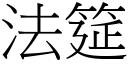 法筵